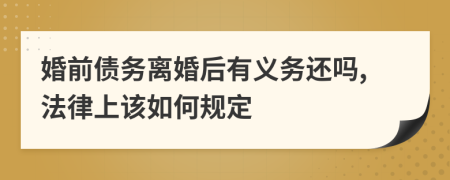 婚前债务离婚后有义务还吗,法律上该如何规定